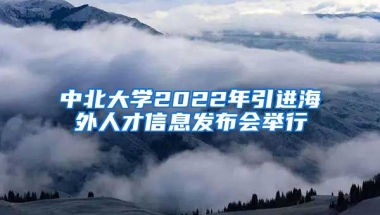 中北大学2022年引进海外人才信息发布会举行